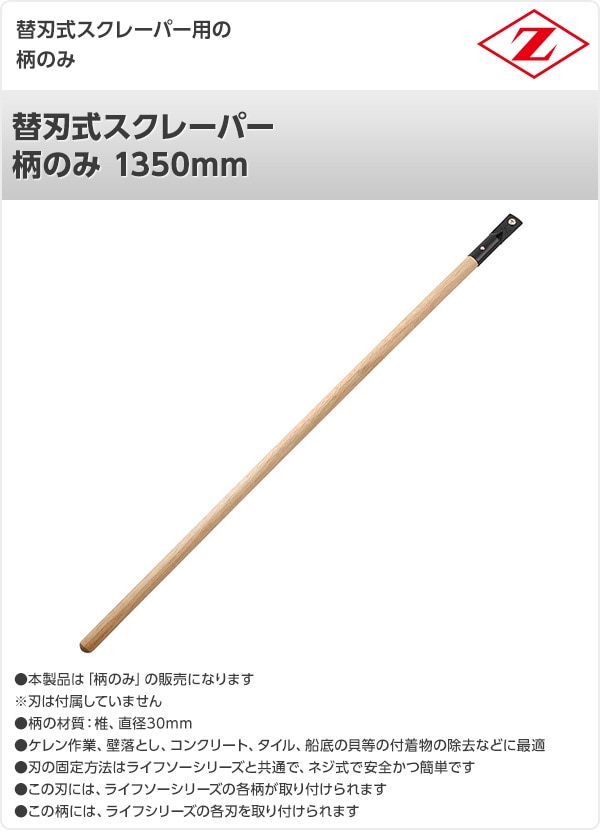 替刃式スクレーパー用の
柄のみ

Z

替刃式スクレーパー
柄のみ 1350mm

●本製品は「柄のみ」の販売になります
※刃は付属していません
●柄の材質：椎、直径30mm
●ケレン作業、壁落とし、コンクリート、タイル、船底の貝等の付着物の除去などに最適
●刃の固定方法はライフソーシリーズと共通で、ネジ式で安全かつ簡単です
●この刃には、ライフソーシリーズの各柄が取り付けられます
●この柄には、ライフシリーズの各刃を取り付けられます